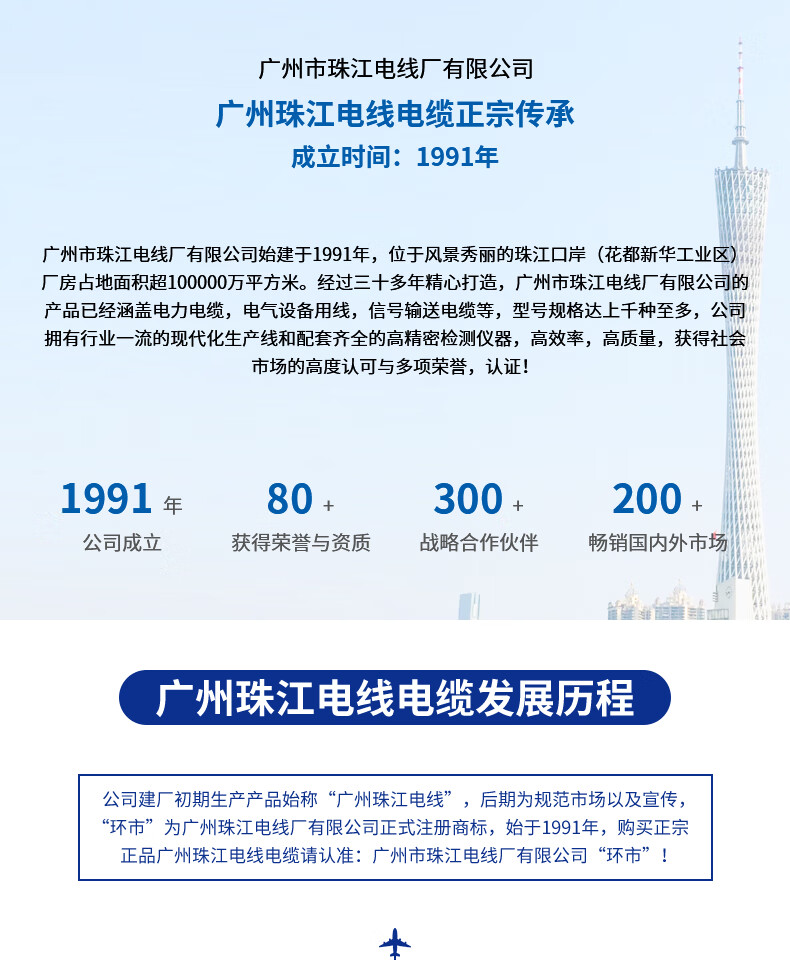 广州市珠江电线厂有限公司

广州珠江电线电缆正宗传承

成立时间：1991年

广州市珠江电线厂有限公司始建于1991年，位于风景秀丽的珠江口岸（花都新华工业区）厂房占地面积超100000万平方米。经过三十多年精心打造，广州市珠江电线厂有限公司的产品已经涵盖电力电缆，电气设备用线，信号输送电缆等，型号规格达上千种至多，公司拥有行业一流的现代化生产线和配套齐全的高精密检测仪器，高效率，高质量，获得社会市场的高度认可与多项荣誉，认证！

1991 年
公司成立

80 +
获得荣誉与资质

300 +
战略合作伙伴

200 +
畅销国内外市场

广州珠江电线电缆发展历程

公司建厂初期生产产品始称“广州珠江电线”，后期为规范市场以及宣传，“环市”为广州珠江电线厂有限公司正式注册商标，始于1991年，购买正宗正品广州珠江电线电缆请认准：广州市珠江电线厂有限公司“环市”！